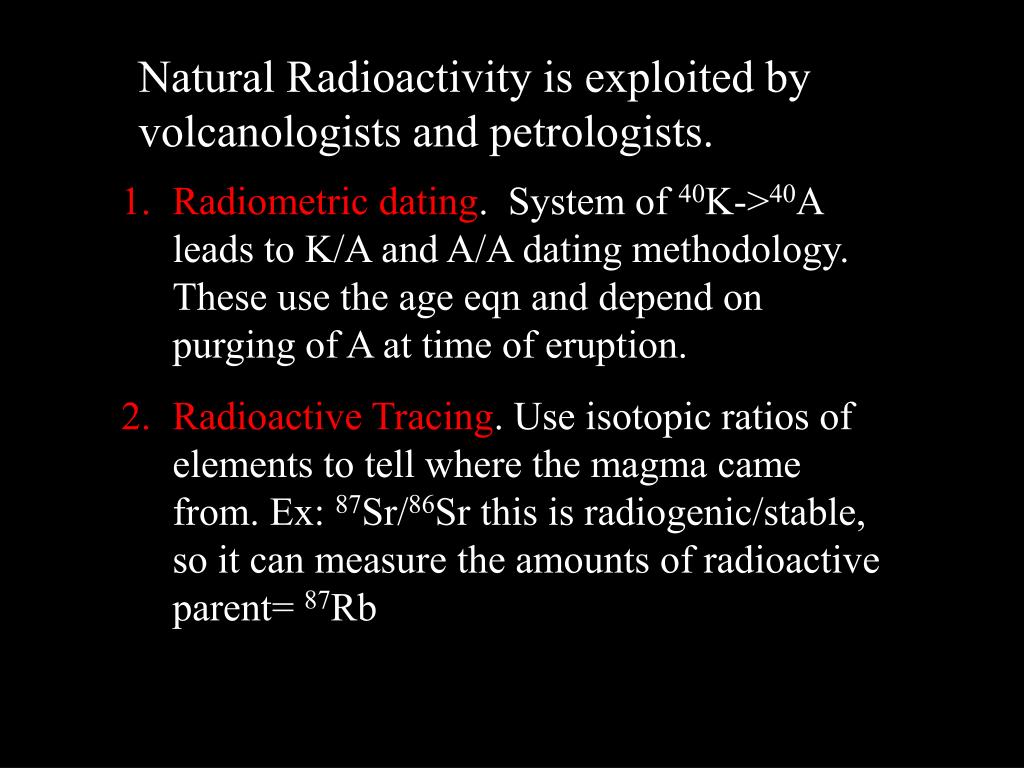 Natural Radioactivity is exploited by volcanologists and petrologists.

1. Radiometric dating. System of $^{40}$K->$^{40}$A leads to K/A and A/A dating methodology. These use the age eqn and depend on purging of A at time of eruption.

2. Radioactive Tracing. Use isotopic ratios of elements to tell where the magma came from. Ex: $^{87}$Sr/$^{86}$Sr this is radiogenic/stable, so it can measure the amounts of radioactive parent= $^{87}$Rb